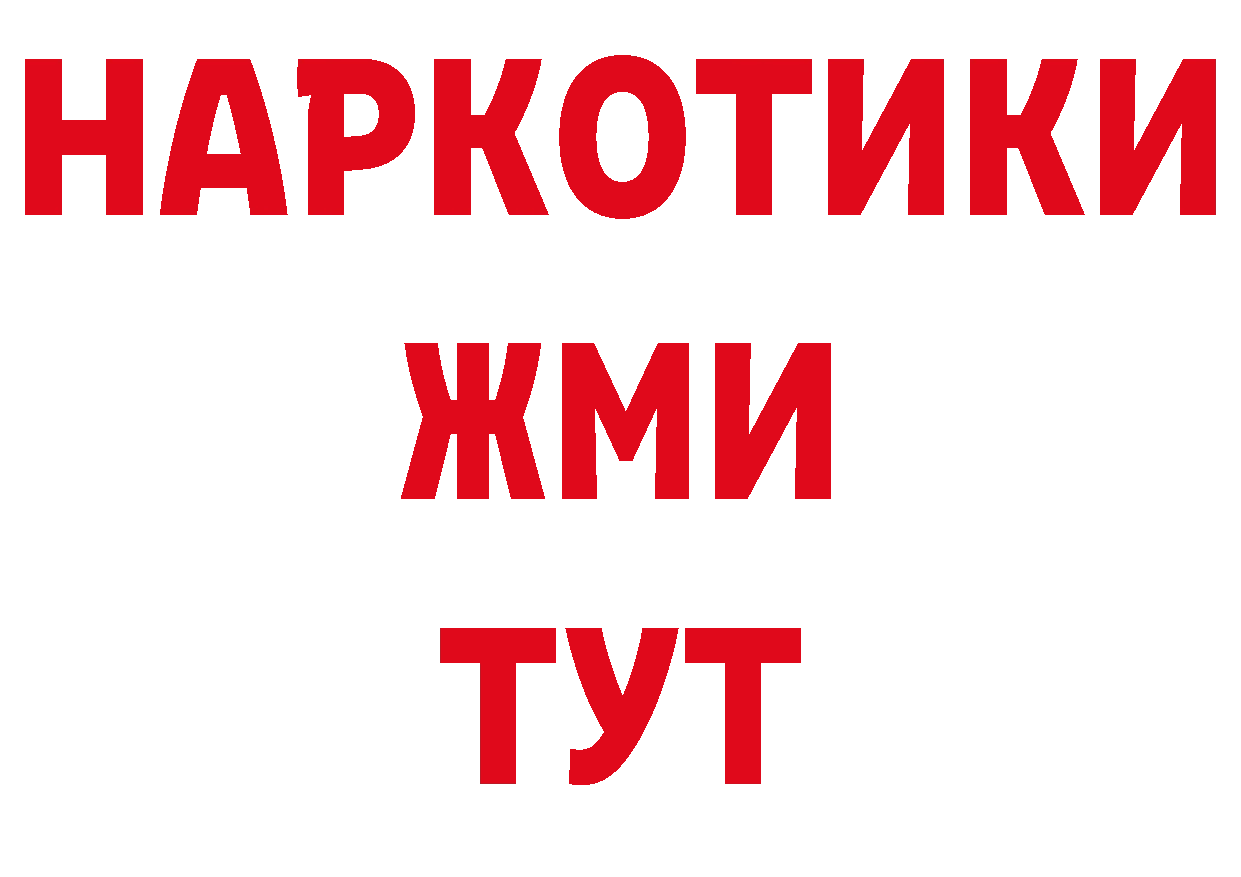 НАРКОТИКИ
ЖМИ
ТУТ